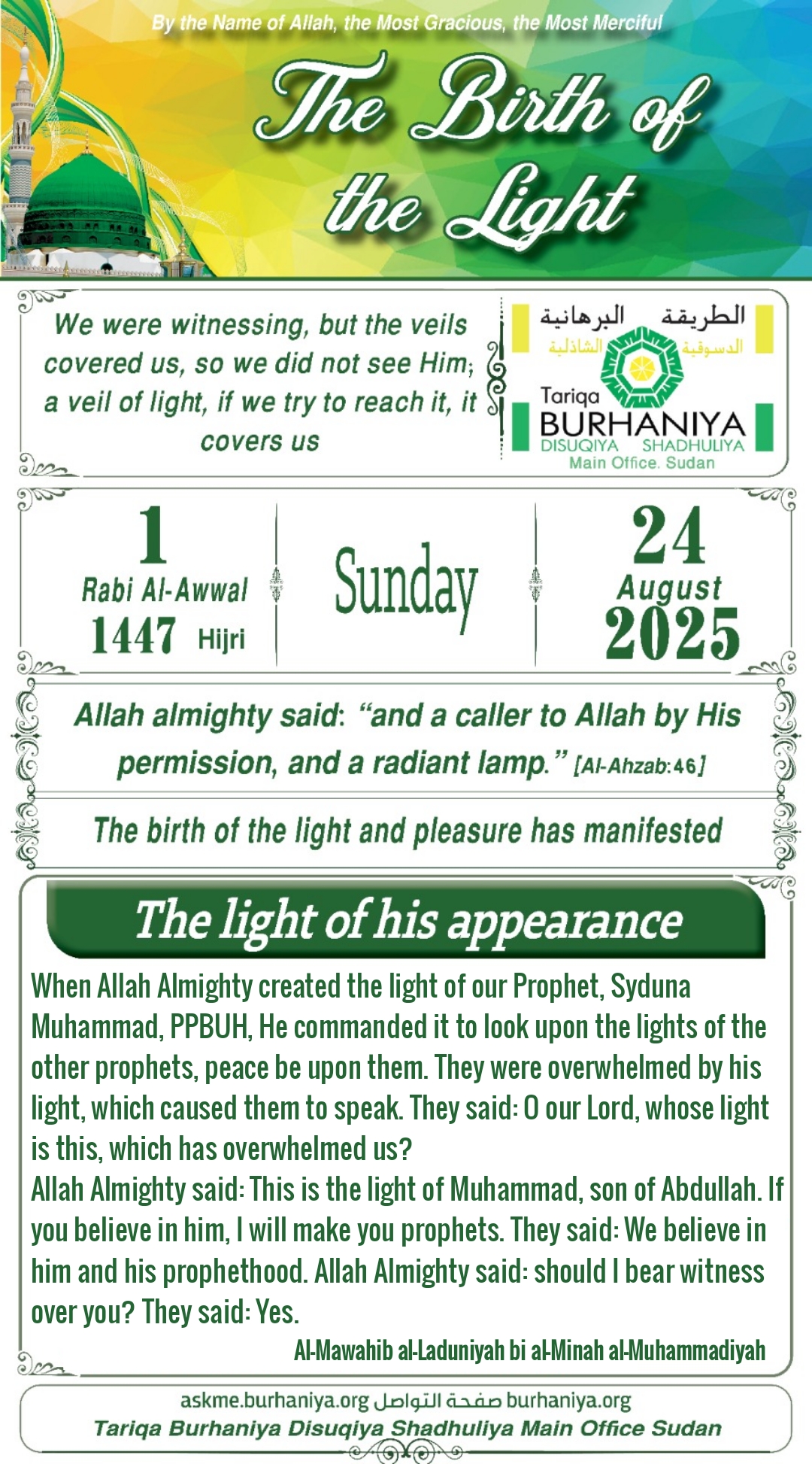 By the Name of Allah, the Most Gracious, the Most Merciful

The Birth of the Light

We were witnessing, but the veils covered us, so we did not see Him; a veil of light, if we try to reach it, it covers us

الطريقة البرهانية
الدسوقية الشاذلية
Tariqa
BURHANIYA
DISUQIYA SHADHULIYA
Main Office. Sudan

1
Rabi Al-Awwal
1447 Hijri

Sunday

24
August
2025

Allah almighty said: "and a caller to Allah by His permission, and a radiant lamp." [Al-Ahzab:46]

The birth of the light and pleasure has manifested

The light of his appearance

When Allah Almighty created the light of our Prophet, Syduna Muhammad, PPBUH, He commanded it to look upon the lights of the other prophets, peace be upon them. They were overwhelmed by his light, which caused them to speak. They said: O our Lord, whose light is this, which has overwhelmed us?

Allah Almighty said: This is the light of Muhammad, son of Abdullah. If you believe in him, I will make you prophets. They said: We believe in him and his prophethood. Allah Almighty said: should I bear witness over you? They said: Yes.

Al-Mawahib al-Laduniyah bi al-Minah al-Muhammadiyah

askme.burhaniya.org صفحة التواصل burhaniya.org
Tariqa Burhaniya Disuqiya Shadhuliya Main Office Sudan